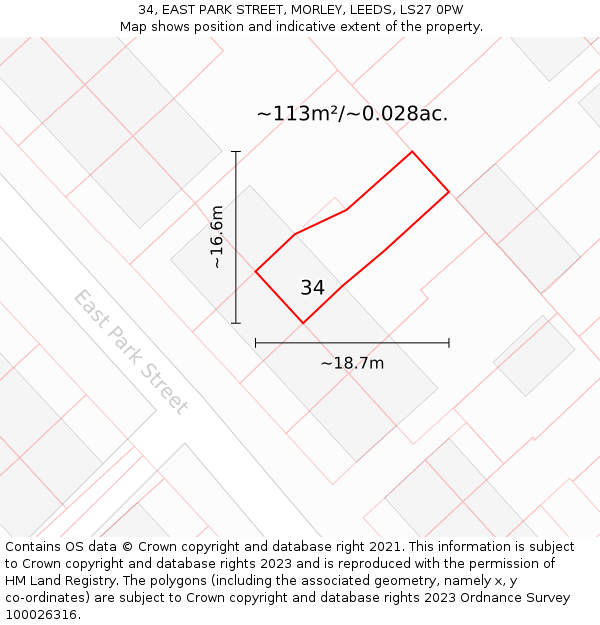 34, EAST PARK STREET, MORLEY, LEEDS, LS27 0PW
Map shows position and indicative extent of the property.

~113m²/~0.028ac.

~16.6m

34

~18.7m

East Park Street

Contains OS data © Crown copyright and database right 2021. This information is subject to Crown copyright and database rights 2023 and is reproduced with the permission of HM Land Registry. The polygons (including the associated geometry, namely x, y co-ordinates) are subject to Crown copyright and database rights 2023 Ordnance Survey 100026316.